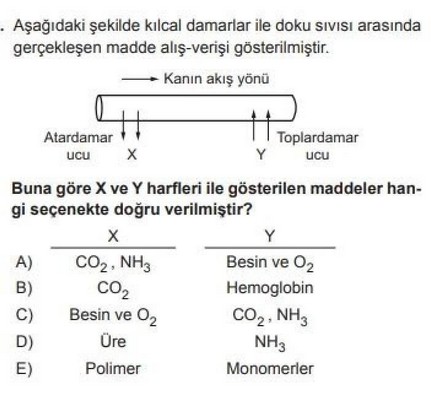 . Aşağıdaki şekilde kılcal damarlar ile doku sıvısı arasında gerçekleşen madde alış-verişi gösterilmiştir.

Kanın akış yönü

Atardamar ucu X

Y Toplardamar ucu

Buna göre X ve Y harfleri ile gösterilen maddeler hangi seçenekte doğru verilmiştir?

| | X | Y |
|---|---|---|
| A) | $CO_2$, $NH_3$ | Besin ve $O_2$ |
| B) | $CO_2$ | Hemoglobin |
| C) | Besin ve $O_2$ | $CO_2$, $NH_3$ |
| D) | Üre | $NH_3$ |
| E) | Polimer | Monomerler |